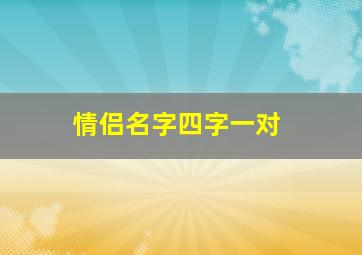 情侣名字四字一对